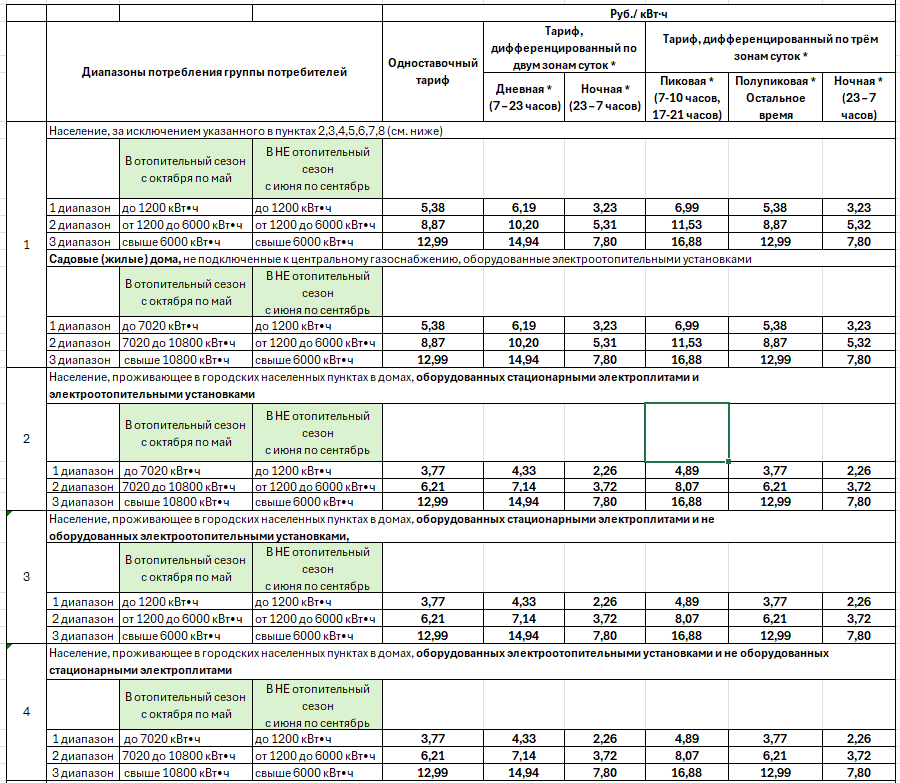 | | | | | Руб./ кВт·ч | | | | | |
|---|---|---|---|---|---|---|---|---|---|
| | Диапазоны потребления группы потребителей | | | Одноставочный тариф | Тариф, дифференцированный по двум зонам суток * | | Тариф, дифференцированный по трём зонам суток * | | |
| | | | | | Дневная * (7 – 23 часов) | Ночная * (23 – 7 часов) | Пиковая * (7-10 часов, 17-21 часов) | Полупиковая * Остальное время | Ночная * (23 – 7 часов) |
| 1 | Население, за исключением указанного в пунктах 2,3,4,5,6,7,8 (см. ниже) | | | | | | | | |
| | | В отопительный сезон с октября по май | В НЕ отопительный сезон с июня по сентябрь | | | | | | |
| | 1 диапазон | до 1200 кВт•ч | до 1200 кВт•ч | 5,38 | 6,19 | 3,23 | 6,99 | 5,38 | 3,23 |
| | 2 диапазон | от 1200 до 6000 кВт•ч | от 1200 до 6000 кВт•ч | 8,87 | 10,20 | 5,31 | 11,53 | 8,87 | 5,32 |
| | 3 диапазон | свыше 6000 кВт•ч | свыше 6000 кВт•ч | 12,99 | 14,94 | 7,80 | 16,88 | 12,99 | 7,80 |
| | Садовые (жилые) дома, не подключенные к центральному газоснабжению, оборудованные электроотопительными установками | | | | | | | | |
| | | В отопительный сезон с октября по май | В НЕ отопительный сезон с июня по сентябрь | | | | | | |
| | 1 диапазон | до 7020 кВт•ч | до 1200 кВт•ч | 5,38 | 6,19 | 3,23 | 6,99 | 5,38 | 3,23 |
| | 2 диапазон | 7020 до 10800 кВт•ч | от 1200 до 6000 кВт•ч | 8,87 | 10,20 | 5,31 | 11,53 | 8,87 | 5,32 |
| | 3 диапазон | свыше 10800 кВт•ч | свыше 6000 кВт•ч | 12,99 | 14,94 | 7,80 | 16,88 | 12,99 | 7,80 |
| 2 | Население, проживающее в городских населенных пунктах в домах, оборудованных стационарными электроплитами и электроотопительными установками | | | | | | | | |
| | | В отопительный сезон с октября по май | В НЕ отопительный сезон с июня по сентябрь | | | | | | |
| | 1 диапазон | до 7020 кВт•ч | до 1200 кВт•ч | 3,77 | 4,33 | 2,26 | 4,89 | 3,77 | 2,26 |
| | 2 диапазон | 7020 до 10800 кВт•ч | от 1200 до 6000 кВт•ч | 6,21 | 7,14 | 3,72 | 8,07 | 6,21 | 3,72 |
| | 3 диапазон | свыше 10800 кВт•ч | свыше 6000 кВт•ч | 12,99 | 14,94 | 7,80 | 16,88 | 12,99 | 7,80 |
| 3 | Население, проживающее в городских населенных пунктах в домах, оборудованных стационарными электроплитами и не оборудованных электроотопительными установками, | | | | | | | | |
| | | В отопительный сезон с октября по май | В НЕ отопительный сезон с июня по сентябрь | | | | | | |
| | 1 диапазон | до 1200 кВт•ч | до 1200 кВт•ч | 3,77 | 4,33 | 2,26 | 4,89 | 3,77 | 2,26 |
| | 2 диапазон | от 1200 до 6000 кВт•ч | от 1200 до 6000 кВт•ч | 6,21 | 7,14 | 3,72 | 8,07 | 6,21 | 3,72 |
| | 3 диапазон | свыше 6000 кВт•ч | свыше 6000 кВт•ч | 12,99 | 14,94 | 7,80 | 16,88 | 12,99 | 7,80 |
| 4 | Население, проживающее в городских населенных пунктах в домах, оборудованных электроотопительными установками и не оборудованных стационарными электроплитами | | | | | | | | |
| | | В отопительный сезон с октября по май | В НЕ отопительный сезон с июня по сентябрь | | | | | | |
| | 1 диапазон | до 7020 кВт•ч | до 1200 кВт•ч | 3,77 | 4,33 | 2,26 | 4,89 | 3,77 | 2,26 |
| | 2 диапазон | 7020 до 10800 кВт•ч | от 1200 до 6000 кВт•ч | 6,21 | 7,14 | 3,72 | 8,07 | 6,21 | 3,72 |
| | 3 диапазон | свыше 10800 кВт•ч | свыше 6000 кВт•ч | 12,99 | 14,94 | 7,80 | 16,88 | 12,99 | 7,80 |